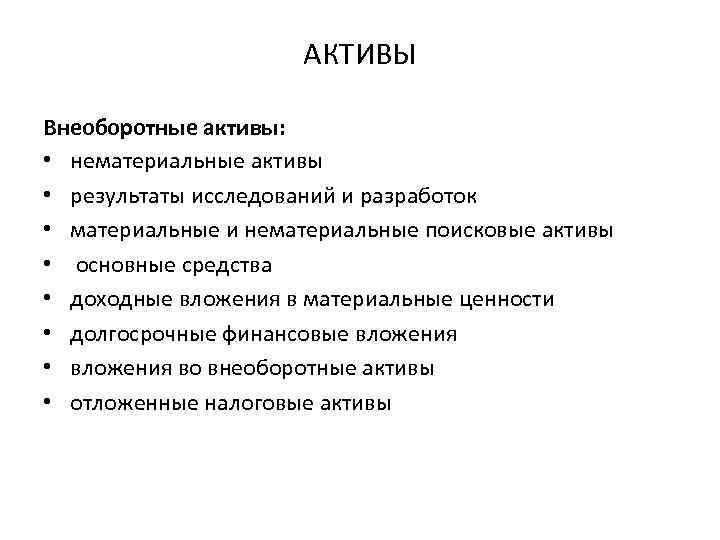 АКТИВЫ

Внеоборотные активы:
• нематериальные активы
• результаты исследований и разработок
• материальные и нематериальные поисковые активы
• основные средства
• доходные вложения в материальные ценности
• долгосрочные финансовые вложения
• вложения во внеоборотные активы
• отложенные налоговые активы